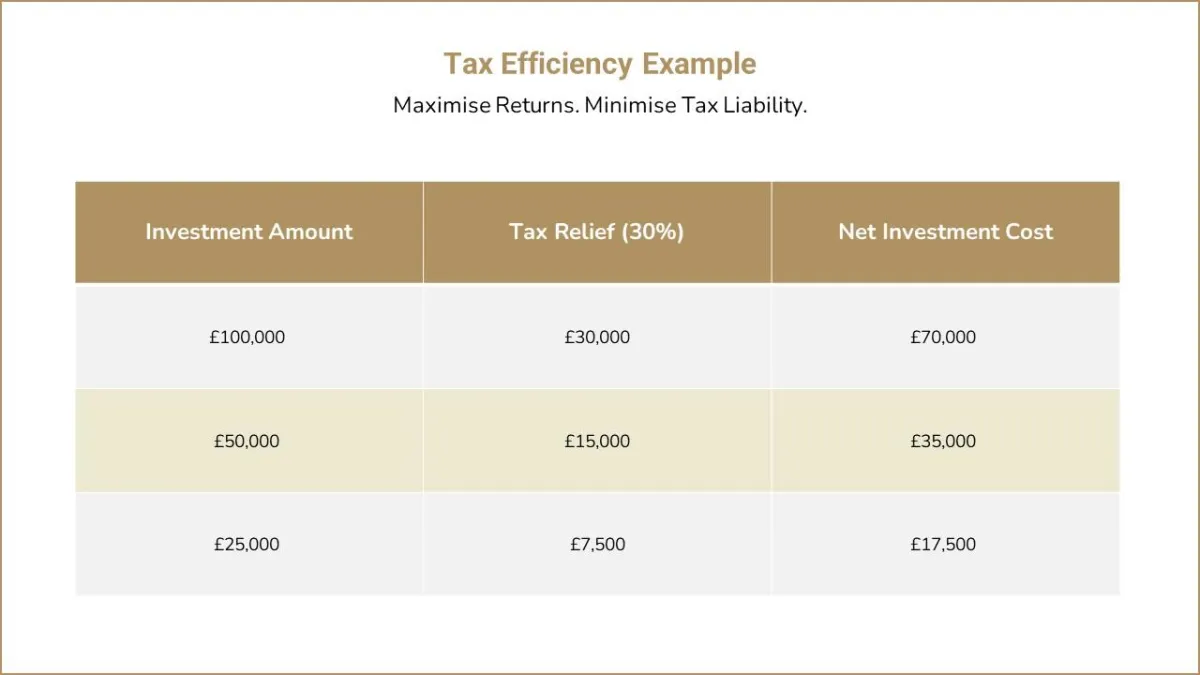 Tax Efficiency Example

Maximise Returns. Minimise Tax Liability.

| Investment Amount | Tax Relief (30%) | Net Investment Cost |
|---|---|---|
| £100,000 | £30,000 | £70,000 |
| £50,000 | £15,000 | £35,000 |
| £25,000 | £7,500 | £17,500 |